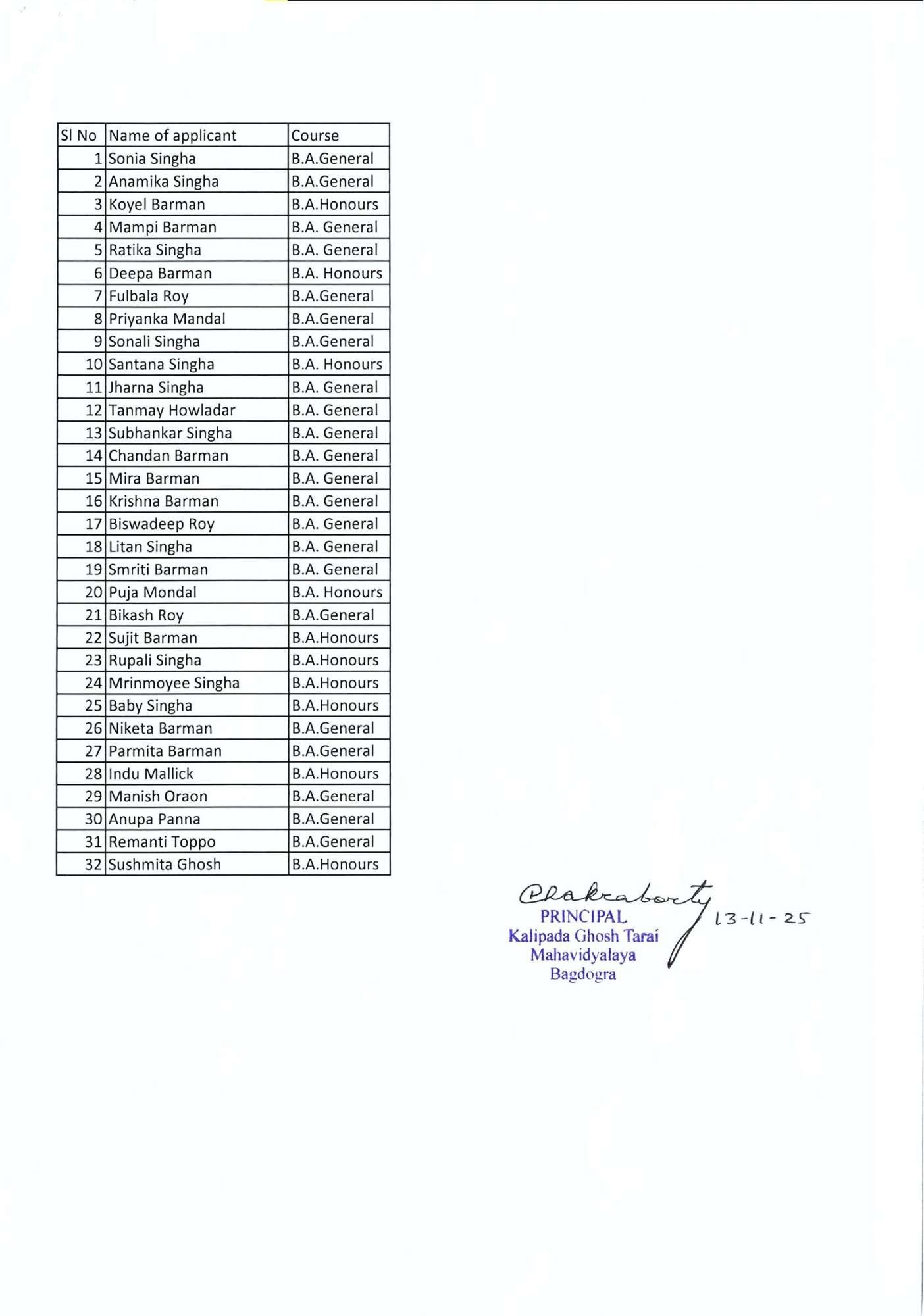 | Sl No | Name of applicant | Course |
|---|---|---|
| 1 | Sonia Singha | B.A.General |
| 2 | Anamika Singha | B.A.General |
| 3 | Koyel Barman | B.A.Honours |
| 4 | Mampi Barman | B.A. General |
| 5 | Ratika Singha | B.A. General |
| 6 | Deepa Barman | B.A. Honours |
| 7 | Fulbala Roy | B.A.General |
| 8 | Priyanka Mandal | B.A.General |
| 9 | Sonali Singha | B.A.General |
| 10 | Santana Singha | B.A. Honours |
| 11 | Jharna Singha | B.A. General |
| 12 | Tanmay Howladar | B.A. General |
| 13 | Subhankar Singha | B.A. General |
| 14 | Chandan Barman | B.A. General |
| 15 | Mira Barman | B.A. General |
| 16 | Krishna Barman | B.A. General |
| 17 | Biswadeep Roy | B.A. General |
| 18 | Litan Singha | B.A. General |
| 19 | Smriti Barman | B.A. General |
| 20 | Puja Mondal | B.A. Honours |
| 21 | Bikash Roy | B.A.General |
| 22 | Sujit Barman | B.A.Honours |
| 23 | Rupali Singha | B.A.Honours |
| 24 | Mrinmoyee Singha | B.A.Honours |
| 25 | Baby Singha | B.A.Honours |
| 26 | Niketa Barman | B.A.General |
| 27 | Parmita Barman | B.A.General |
| 28 | Indu Mallick | B.A.Honours |
| 29 | Manish Oraon | B.A.General |
| 30 | Anupa Panna | B.A.General |
| 31 | Remanti Toppo | B.A.General |
| 32 | Sushmita Ghosh | B.A.Honours |

Chakraborty
13-11-25
PRINCIPAL
Kalipada Ghosh Tarai
Mahavidyalaya
Bagdogra